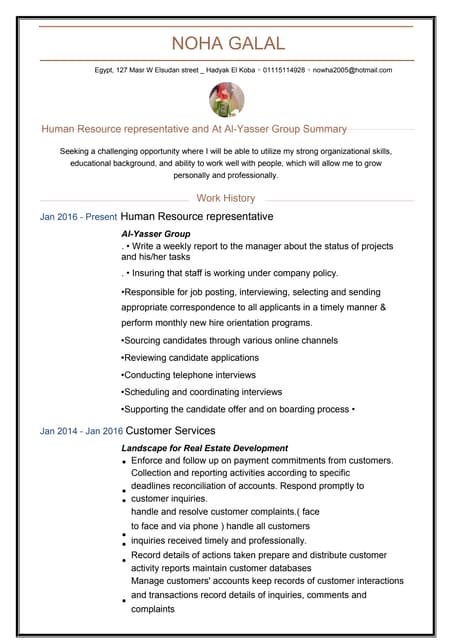 NOHA GALAL

Egypt, 127 Masr W Elsudan street _ Hadyak El Koba ◦ 01115114928 ◦ nowha2005@hotmail.com

Human Resource representative and At Al-Yasser Group Summary

Seeking a challenging opportunity where I will be able to utilize my strong organizational skills, educational background, and ability to work well with people, which will allow me to grow personally and professionally.

Work History

Jan 2016 - Present Human Resource representative

Al-Yasser Group

. • Write a weekly report to the manager about the status of projects and his/her tasks

. • Insuring that staff is working under company policy.

•Responsible for job posting, interviewing, selecting and sending appropriate correspondence to all applicants in a timely manner & perform monthly new hire orientation programs.

•Sourcing candidates through various online channels

•Reviewing candidate applications

•Conducting telephone interviews

•Scheduling and coordinating interviews

•Supporting the candidate offer and on boarding process •

Jan 2014 - Jan 2016 Customer Services

Landscape for Real Estate Development

• Enforce and follow up on payment commitments from customers. Collection and reporting activities according to specific
• deadlines reconciliation of accounts. Respond promptly to
• customer inquiries.
handle and resolve customer complaints.( face to face and via phone ) handle all customers
• inquiries received timely and professionally.
• Record details of actions taken prepare and distribute customer activity reports maintain customer databases
Manage customers' accounts keep records of customer interactions and transactions record details of inquiries, comments and
• complaints